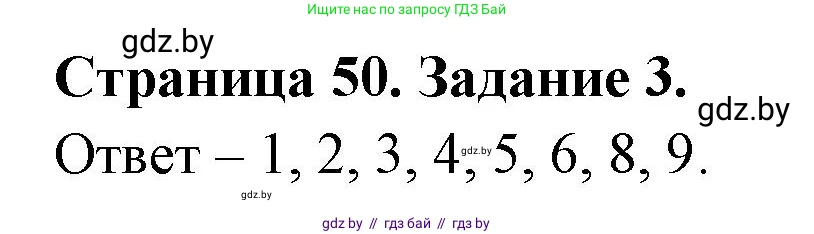 Ищите нас по запросу ГДЗ Бай

gdz.by

Страница 50. Задание 3.

gdz.by

Ответ – 1, 2, 3, 4, 5, 6, 8, 9.

gdz.by

gdz.by

gdz by // гдз бай // гдз by